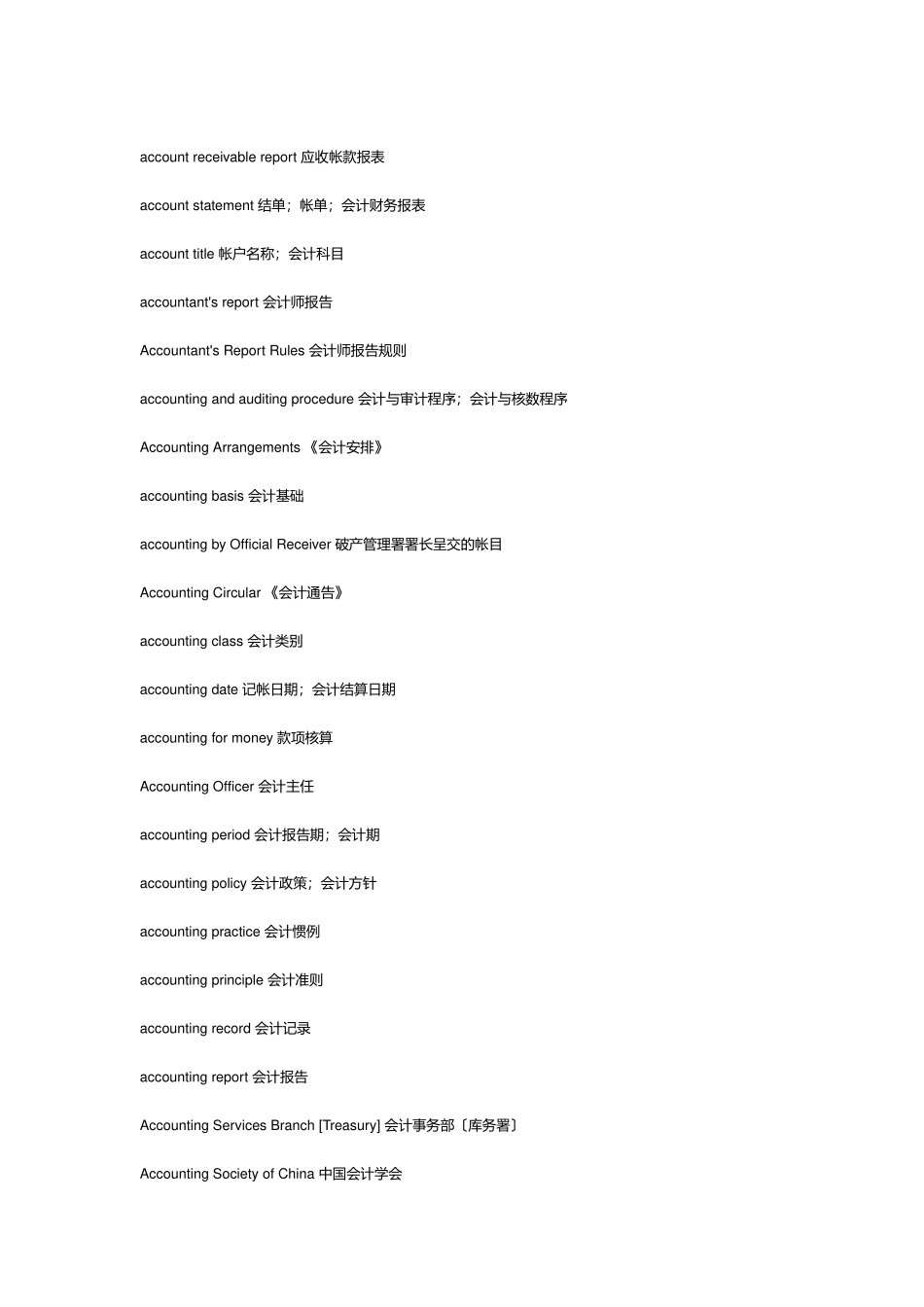 account receivable report 应收帐款报表

account statement 结单；帐单；会计财务报表

account title 帐户名称；会计科目

accountant's report 会计师报告

Accountant's Report Rules 会计师报告规则

accounting and auditing procedure 会计与审计程序；会计与核数程序

Accounting Arrangements 《会计安排》

accounting basis 会计基础

accounting by Official Receiver 破产管理署署长呈交的帐目

Accounting Circular 《会计通告》

accounting class 会计类别

accounting date 记帐日期；会计结算日期

accounting for money 款项核算

Accounting Officer 会计主任

accounting period 会计报告期；会计期

accounting policy 会计政策；会计方针

accounting practice 会计惯例

accounting principle 会计准则

accounting record 会计记录

accounting report 会计报告

Accounting Services Branch [Treasury] 会计事务部〔库务署〕

Accounting Society of China 中国会计学会